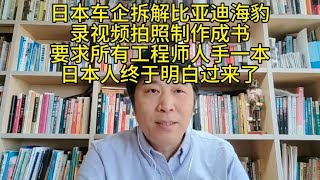 日本车企拆解比亚迪海豹
录视频拍照制作成书
要求所有工程师人手一本
日本人终于明白过来了